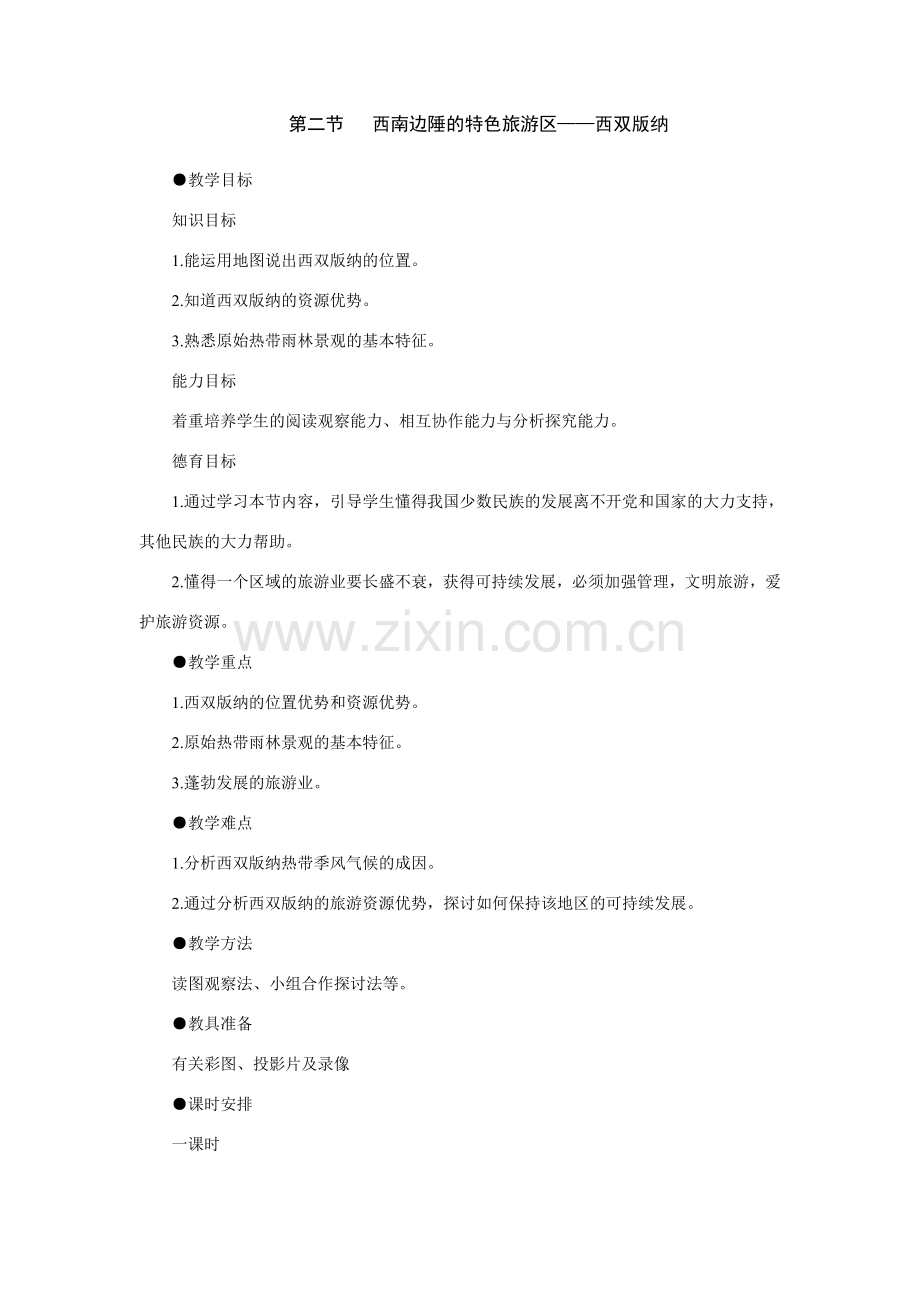 第二节　西南边陲的特色旅游区——西双版纳

●教学目标

知识目标

1.能运用地图说出西双版纳的位置。

2.知道西双版纳的资源优势。

3.熟悉原始热带雨林景观的基本特征。

能力目标

着重培养学生的阅读观察能力、相互协作能力与分析探究能力。

德育目标

1.通过学习本节内容，引导学生懂得我国少数民族的发展离不开党和国家的大力支持，其他民族的大力帮助。

2.懂得一个区域的旅游业要长盛不衰，获得可持续发展，必须加强管理，文明旅游，爱护旅游资源。

www.zixin.com.cn

●教学重点

1.西双版纳的位置优势和资源优势。

2.原始热带雨林景观的基本特征。

3.蓬勃发展的旅游业。

●教学难点

1.分析西双版纳热带季风气候的成因。

2.通过分析西双版纳的旅游资源优势，探讨如何保持该地区的可持续发展。

●教学方法

读图观察法、小组合作探讨法等。

●教具准备

有关彩图、投影片及录像

●课时安排

一课时